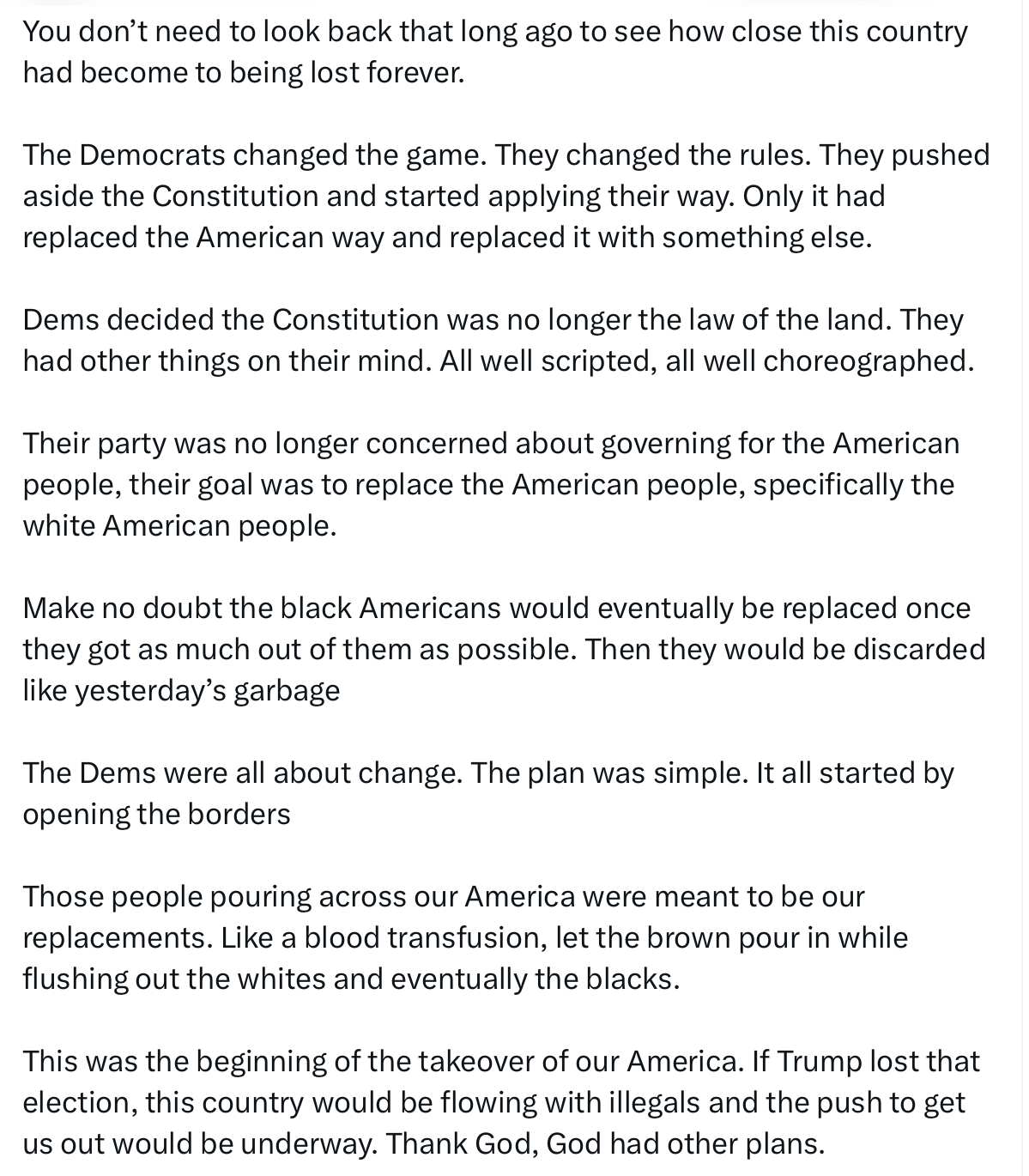 You don’t need to look back that long ago to see how close this country had become to being lost forever.

The Democrats changed the game. They changed the rules. They pushed aside the Constitution and started applying their way. Only it had replaced the American way and replaced it with something else.

Dems decided the Constitution was no longer the law of the land. They had other things on their mind. All well scripted, all well choreographed.

Their party was no longer concerned about governing for the American people, their goal was to replace the American people, specifically the white American people.

Make no doubt the black Americans would eventually be replaced once they got as much out of them as possible. Then they would be discarded like yesterday’s garbage

The Dems were all about change. The plan was simple. It all started by opening the borders

Those people pouring across our America were meant to be our replacements. Like a blood transfusion, let the brown pour in while flushing out the whites and eventually the blacks.

This was the beginning of the takeover of our America. If Trump lost that election, this country would be flowing with illegals and the push to get us out would be underway. Thank God, God had other plans.